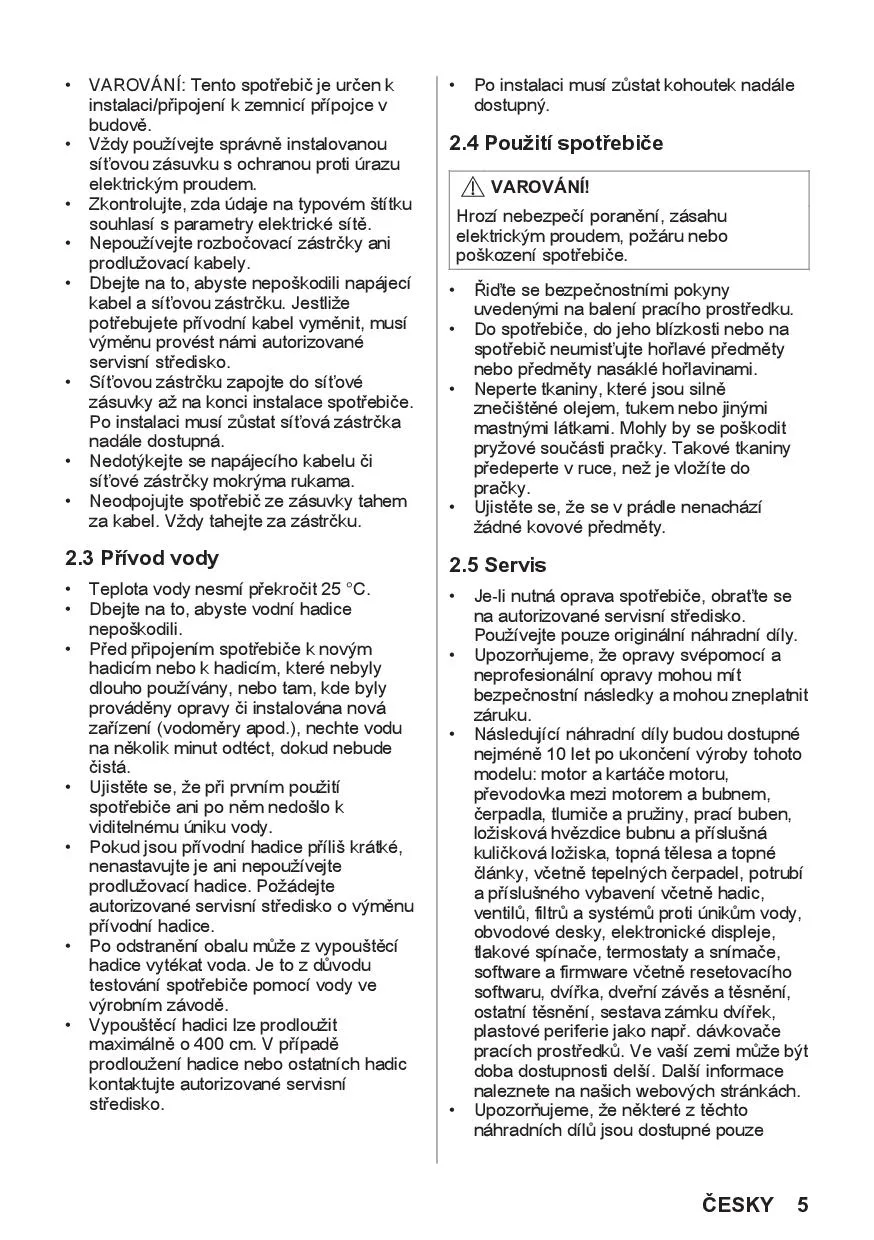 • VAROVÁNÍ: Tento spotřebič je určen k instalaci/připojení k zemnicí přípojce v budově.
• Vždy používejte správně instalovanou síťovou zásuvku s ochranou proti úrazu elektrickým proudem.
• Zkontrolujte, zda údaje na typovém štítku souhlasí s parametry elektrické sítě.
• Nepoužívejte rozbočovací zástrčky ani prodlužovací kabely.
• Dbejte na to, abyste nepoškodili napájecí kabel a síťovou zástrčku. Jestliže potřebujete přívodní kabel vyměnit, musí výměnu provést námi autorizované servisní středisko.
• Síťovou zástrčku zapojte do síťové zásuvky až na konci instalace spotřebiče. Po instalaci musí zůstat síťová zástrčka nadále dostupná.
• Nedotýkejte se napájecího kabelu či síťové zástrčky mokrýma rukama.
• Neodpojujte spotřebič ze zásuvky tahem za kabel. Vždy tahejte za zástrčku.

2.3 Přívod vody

• Teplota vody nesmí překročit 25 °C.
• Dbejte na to, abyste vodní hadice nepoškodili.
• Před připojením spotřebiče k novým hadicím nebo k hadicím, které nebyly dlouho používány, nebo tam, kde byly prováděny opravy či instalována nová zařízení (vodoměry apod.), nechte vodu na několik minut odtéct, dokud nebude čistá.
• Ujistěte se, že při prvním použití spotřebiče ani po něm nedošlo k viditelnému úniku vody.
• Pokud jsou přívodní hadice příliš krátké, nenastavujte je ani nepoužívejte prodlužovací hadice. Požádejte autorizované servisní středisko o výměnu přívodní hadice.
• Po odstranění obalu může z vypouštěcí hadice vytékat voda. Je to z důvodu testování spotřebiče pomocí vody ve výrobním závodě.
• Vypouštěcí hadici lze prodloužit maximálně o 400 cm. V případě prodloužení hadice nebo ostatních hadic kontaktujte autorizované servisní středisko.

• Po instalaci musí zůstat kohoutek nadále dostupný.

2.4 Použití spotřebiče

VAROVÁNÍ!
Hrozí nebezpečí poranění, zásahu elektrickým proudem, požáru nebo poškození spotřebiče.

• Řiďte se bezpečnostními pokyny uvedenými na balení pracího prostředku.
• Do spotřebiče, do jeho blízkosti nebo na spotřebič neumisťujte hořlavé předměty nebo předměty nasáklé hořlavinami.
• Neperte tkaniny, které jsou silně znečištěné olejem, tukem nebo jinými mastnými látkami. Mohly by se poškodit pryžové součásti pračky. Takové tkaniny předeperte v ruce, než je vložíte do pračky.
• Ujistěte se, že se v prádle nenachází žádné kovové předměty.

2.5 Servis

• Je-li nutná oprava spotřebiče, obraťte se na autorizované servisní středisko. Používejte pouze originální náhradní díly.
• Upozorňujeme, že opravy svépomocí a neprofesionální opravy mohou mít bezpečnostní následky a mohou zneplatnit záruku.
• Následující náhradní díly budou dostupné nejméně 10 let po ukončení výroby tohoto modelu: motor a kartáče motoru, převodovka mezi motorem a bubnem, čerpadla, tlumiče a pružiny, prací buben, ložisková hvězdice bubnu a příslušná kuličková ložiska, topná tělesa a topné články, včetně tepelných čerpadel, potrubí a příslušného vybavení včetně hadic, ventilů, filtrů a systémů proti únikům vody, obvodové desky, elektronické displeje, tlakové spínače, termostaty a snímače, software a firmware včetně resetovacího softwaru, dvířka, dveřní závěs a těsnění, ostatní těsnění, sestava zámku dvířek, plastové periferie jako např. dávkovače pracích prostředků. Ve vaší zemi může být doba dostupnosti delší. Další informace naleznete na našich webových stránkách.
• Upozorňujeme, že některé z těchto náhradních dílů jsou dostupné pouze

ČESKY 5